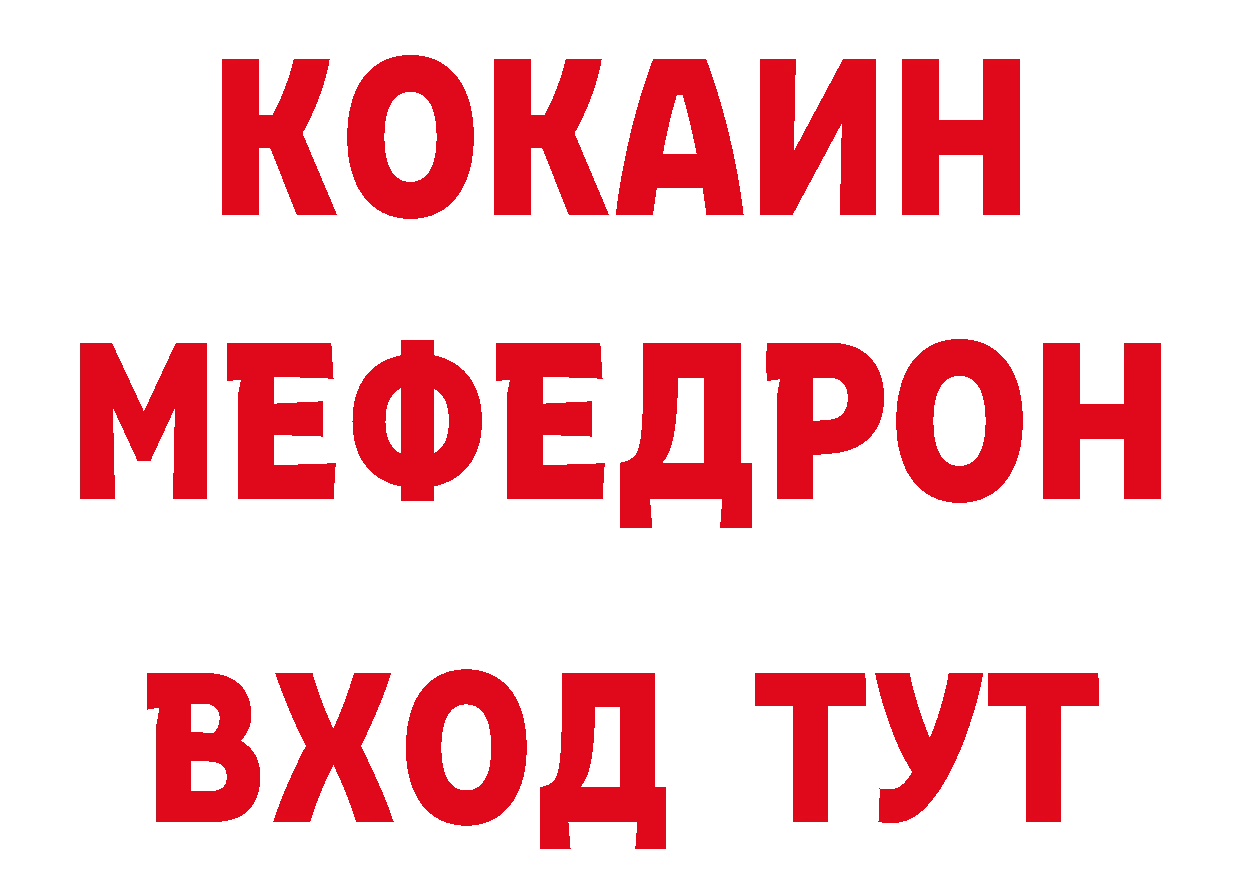 КОКАИН
МЕФЕДРОН
ВХОД ТУТ